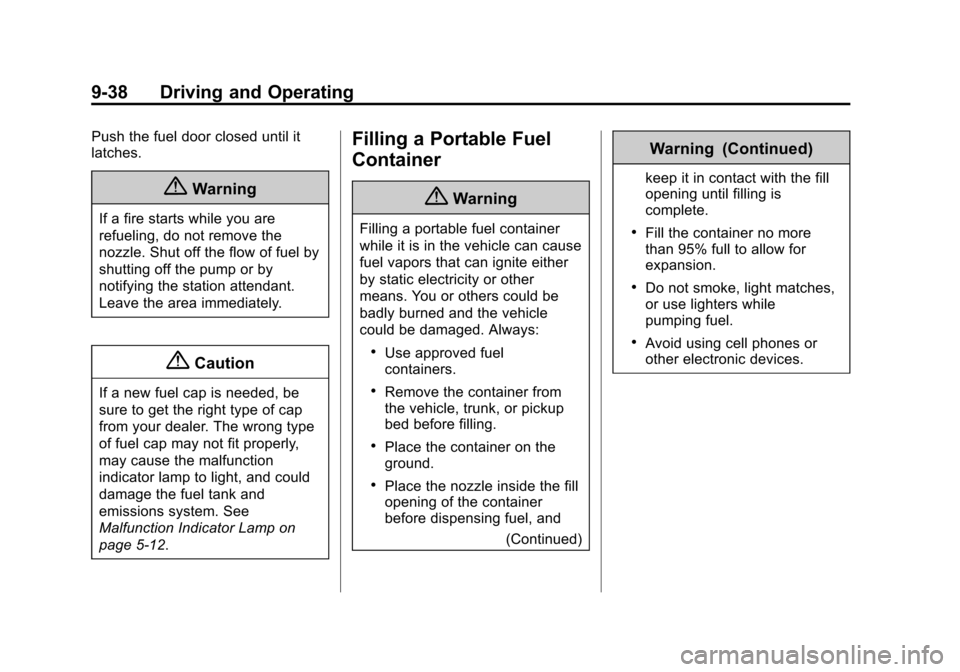 9-38 Driving and Operating

Push the fuel door closed until it latches.

Warning

If a fire starts while you are refueling, do not remove the nozzle. Shut off the flow of fuel by shutting off the pump or by notifying the station attendant. Leave the area immediately.

Caution

If a new fuel cap is needed, be sure to get the right type of cap from your dealer. The wrong type of fuel cap may not fit properly, may cause the malfunction indicator lamp to light, and could damage the fuel tank and emissions system. See Malfunction Indicator Lamp on page 5-12.

Filling a Portable Fuel Container

Warning

Filling a portable fuel container while it is in the vehicle can cause fuel vapors that can ignite either by static electricity or other means. You or others could be badly burned and the vehicle could be damaged. Always:

• Use approved fuel containers.

• Remove the container from the vehicle, trunk, or pickup bed before filling.

• Place the container on the ground.

• Place the nozzle inside the fill opening of the container before dispensing fuel, and

(Continued)

Warning (Continued)

keep it in contact with the fill opening until filling is complete.

• Fill the container no more than 95% full to allow for expansion.

• Do not smoke, light matches, or use lighters while pumping fuel.

• Avoid using cell phones or other electronic devices.

carmanualsonline.info